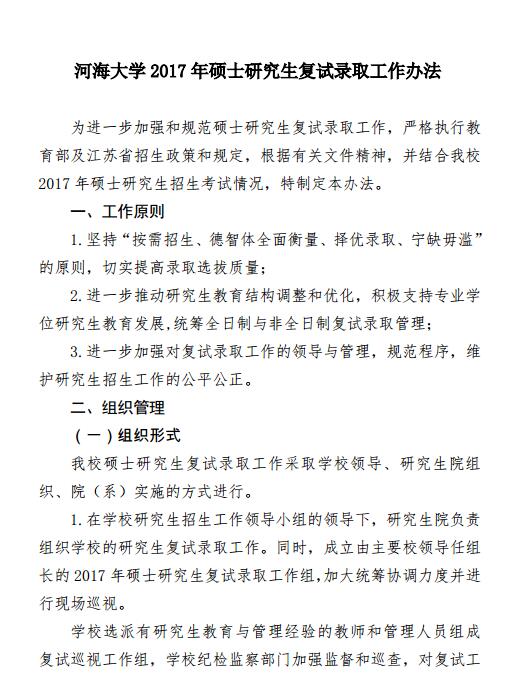 河海大学 2017 年硕士研究生复试录取工作办法

为进一步加强和规范硕士研究生复试录取工作，严格执行教育部及江苏省招生政策和规定，根据有关文件精神，并结合我校 2017 年硕士研究生招生考试情况，特制定本办法。

一、工作原则

1. 坚持“按需招生、德智体全面衡量、择优录取、宁缺毋滥”的原则，切实提高录取选拔质量；

2. 进一步推动研究生教育结构调整和优化，积极支持专业学位研究生教育发展，统筹全日制与非全日制复试录取管理；

3. 进一步加强对复试录取工作的领导与管理，规范程序，维护研究生招生工作的公平公正。

二、组织管理

（一）组织形式

我校硕士研究生复试录取工作采取学校领导、研究生院组织、院（系）实施的方式进行。

1. 在学校研究生招生工作领导小组的领导下，研究生院负责组织学校的研究生复试录取工作。同时，成立由主要校领导任组长的 2017 年硕士研究生复试录取工作组，加大统筹协调力度并进行现场巡视。

学校选派有研究生教育与管理经验的教师和管理人员组成复试巡视工作组，学校纪检监察部门加强监督和巡查，对复试工